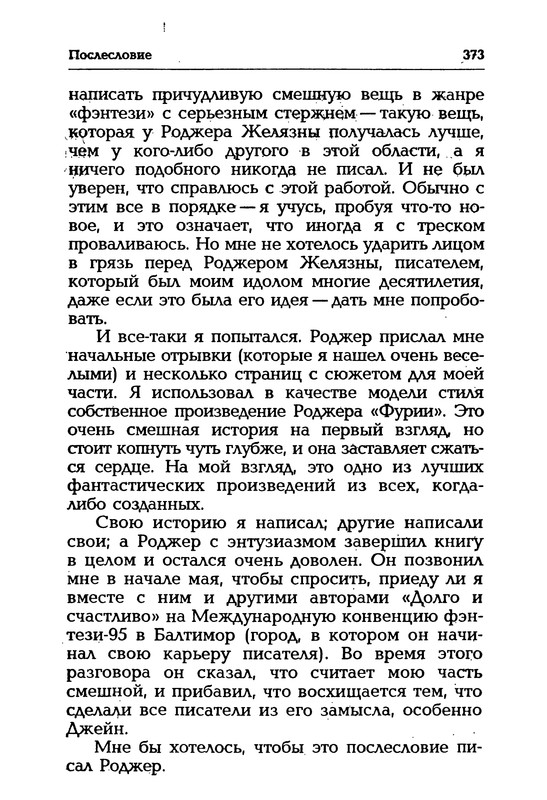 Послесловие 373

написать причудливую смешную вещь в жанре «фэнтези» с серьезным стержнем — такую вещь, которая у Роджера Желязны получалась лучше, чем у кого-либо другого в этой области, а я ничего подобного никогда не писал. И не был уверен, что справлюсь с этой работой. Обычно с этим все в порядке — я учусь, пробуя что-то новое, и это означает, что иногда я с треском проваливаюсь. Но мне не хотелось ударить лицом в грязь перед Роджером Желязны, писателем, который был моим идолом многие десятилетия, даже если это была его идея — дать мне попробовать.

И все-таки я попытался. Роджер прислал мне начальные отрывки (которые я нашел очень веселыми) и несколько страниц с сюжетом для моей части. Я использовал в качестве модели стиля собственное произведение Роджера «Фурии». Это очень смешная история на первый взгляд, но стоит копнуть чуть глубже, и она заставляет сжаться сердце. На мой взгляд, это одно из лучших фантастических произведений из всех, когда-либо созданных.

Свою историю я написал; другие написали свои; а Роджер с энтузиазмом завершил книгу в целом и остался очень доволен. Он позвонил мне в начале мая, чтобы спросить, приеду ли я вместе с ним и другими авторами «Долго и счастливо» на Международную конвенцию фэнтези-95 в Балтимор (город, в котором он начинал свою карьеру писателя). Во время этого разговора он сказал, что считает мою часть смешной, и прибавил, что восхищается тем, что сделали все писатели из его замысла, особенно Джейн.

Мне бы хотелось, чтобы это послесловие писал Роджер.